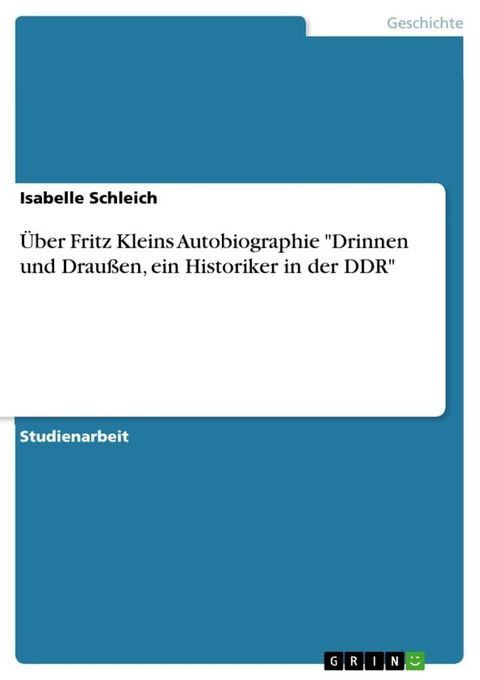 Geschichte

Isabelle Schleich

Über Fritz Kleins Autobiographie "Drinnen und Draußen, ein Historiker in der DDR"

Studienarbeit

GRIN